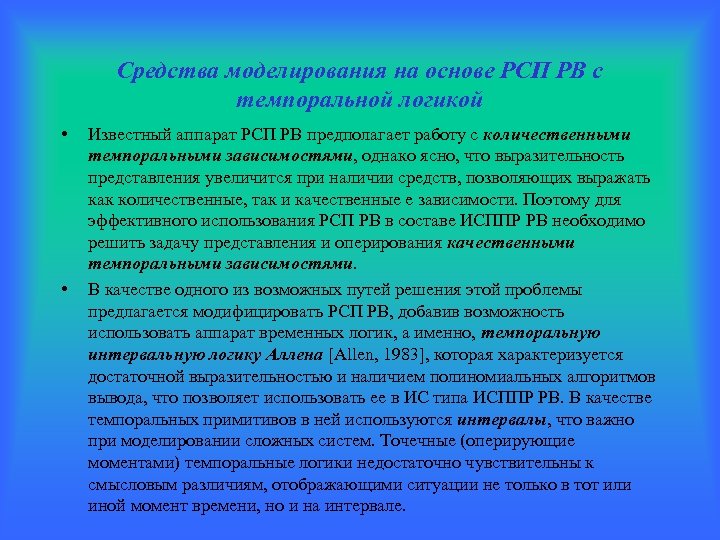 Средства моделирования на основе РСП РВ с темпоральной логикой

• Известный аппарат РСП РВ предполагает работу с количественными темпоральными зависимостями, однако ясно, что выразительность представления увеличится при наличии средств, позволяющих выражать как количественные, так и качественные е зависимости. Поэтому для эффективного использования РСП РВ в составе ИСППР РВ необходимо решить задачу представления и оперирования качественными темпоральными зависимостями.

• В качестве одного из возможных путей решения этой проблемы предлагается модифицировать РСП РВ, добавив возможность использовать аппарат временных логик, а именно, темпоральную интервальную логику Аллена [Allen, 1983], которая характеризуется достаточной выразительностью и наличием полиномиальных алгоритмов вывода, что позволяет использовать ее в ИС типа ИСППР РВ. В качестве темпоральных примитивов в ней используются интервалы, что важно при моделировании сложных систем. Точечные (оперирующие моментами) темпоральные логики недостаточно чувствительны к смысловым различиям, отображающими ситуации не только в тот или иной момент времени, но и на интервале.